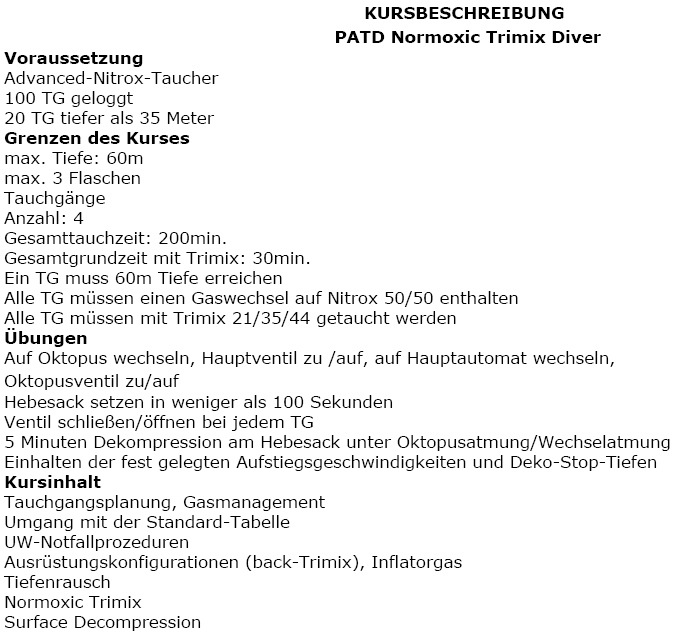 KURSBESCHREIBUNG
PATD Normoxic Trimix Diver

Voraussetzung
Advanced-Nitrox-Taucher
100 TG geloggt
20 TG tiefer als 35 Meter
Grenzen des Kurses
max. Tiefe: 60m
max. 3 Flaschen
Tauchgänge
Anzahl: 4
Gesamttauchzeit: 200min.
Gesamtgrundzeit mit Trimix: 30min.
Ein TG muss 60m Tiefe erreichen
Alle TG müssen einen Gaswechsel auf Nitrox 50/50 enthalten
Alle TG müssen mit Trimix 21/35/44 getaucht werden
Übungen
Auf Oktopus wechseln, Hauptventil zu /auf, auf Hauptautomat wechseln, Oktopusventil zu/auf
Hebesack setzen in weniger als 100 Sekunden
Ventil schließen/öffnen bei jedem TG
5 Minuten Dekompression am Hebesack unter Oktopusatmung/Wechselatmung
Einhalten der fest gelegten Aufstiegsgeschwindigkeiten und Deko-Stop-Tiefen
Kursinhalt
Tauchgangsplanung, Gasmanagement
Umgang mit der Standard-Tabelle
UW-Notfallprozeduren
Ausrüstungskonfigurationen (back-Trimix), Inflatorgas
Tiefenrausch
Normoxic Trimix
Surface Decompression